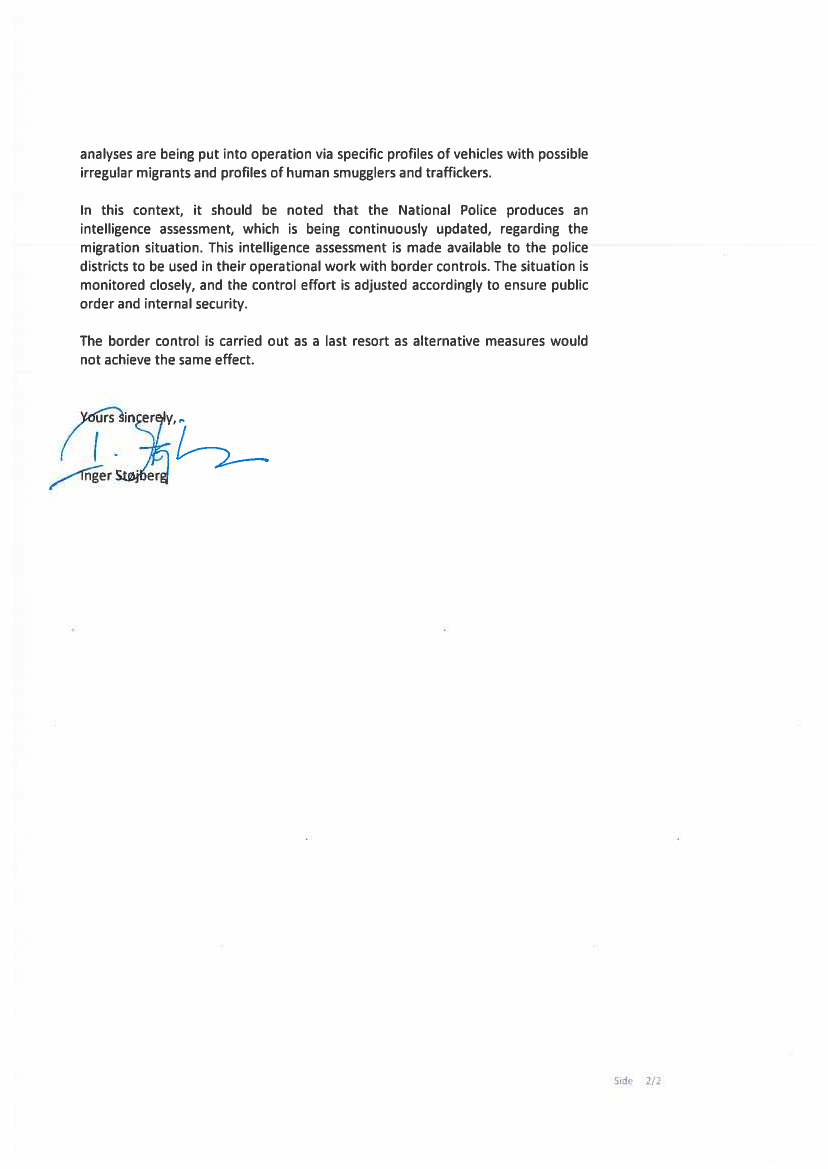 analyses are being put into operation via specific profiles of vehicles with possible irregular migrants and profiles of human smugglers and traffickers.

In this context, it should be noted that the National Police produces an intelligence assessment, which is being continuously updated, regarding the migration situation. This intelligence assessment is made available to the police districts to be used in their operational work with border controls. The situation is monitored closely, and the control effort is adjusted accordingly to ensure public order and internal security.

The border control is carried out as a last resort as alternative measures would not achieve the same effect.

Yours sincerely,

Inger Støjberg

Side 2/2